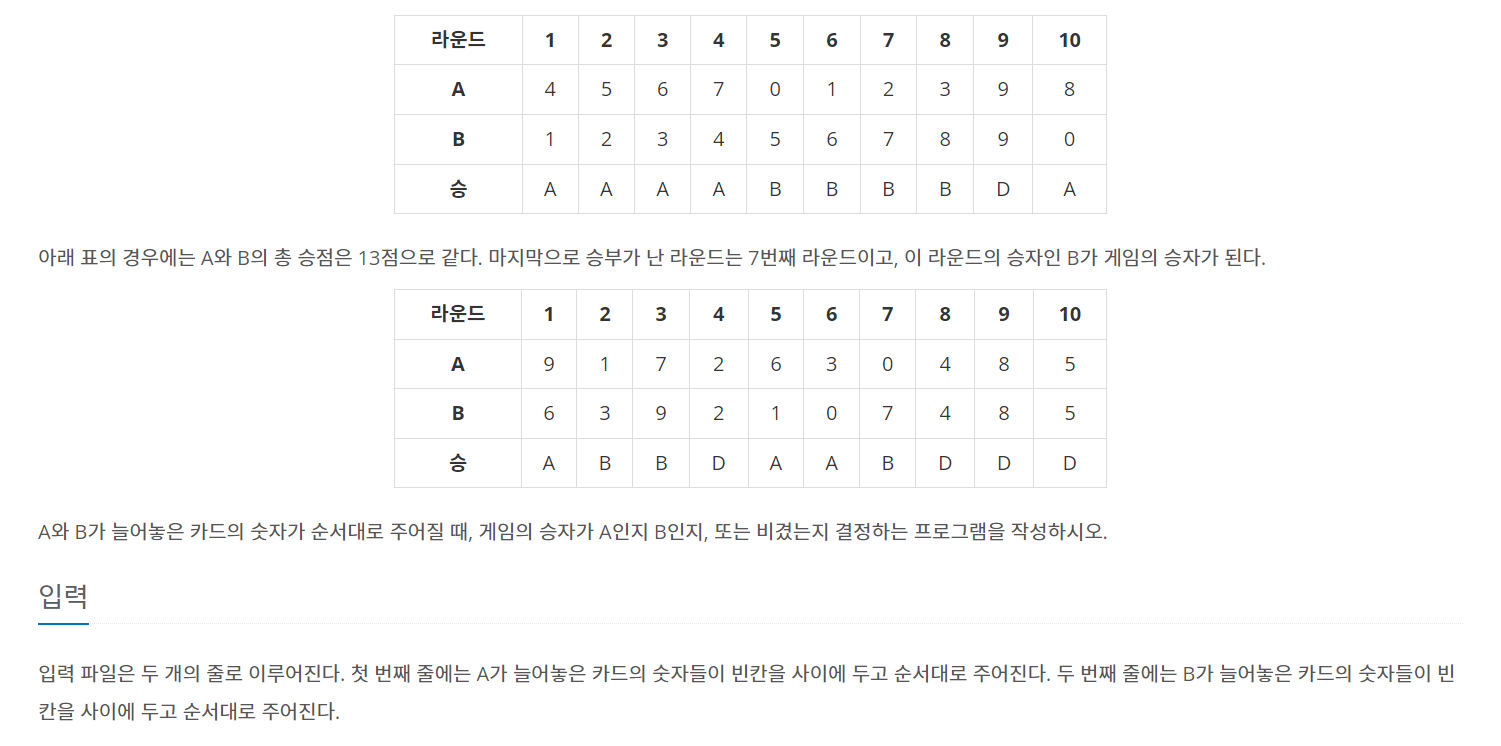 | 라운드 | 1 | 2 | 3 | 4 | 5 | 6 | 7 | 8 | 9 | 10 |
|---|---|---|---|---|---|---|---|---|---|---|
| A | 4 | 5 | 6 | 7 | 0 | 1 | 2 | 3 | 9 | 8 |
| B | 1 | 2 | 3 | 4 | 5 | 6 | 7 | 8 | 9 | 0 |
| 승 | A | A | A | A | B | B | B | B | D | A |

아래 표의 경우에는 A와 B의 총 승점은 13점으로 같다. 마지막으로 승부가 난 라운드는 7번째 라운드이고, 이 라운드의 승자인 B가 게임의 승자가 된다.

| 라운드 | 1 | 2 | 3 | 4 | 5 | 6 | 7 | 8 | 9 | 10 |
|---|---|---|---|---|---|---|---|---|---|---|
| A | 9 | 1 | 7 | 2 | 6 | 3 | 0 | 4 | 8 | 5 |
| B | 6 | 3 | 9 | 2 | 1 | 0 | 7 | 4 | 8 | 5 |
| 승 | A | B | B | D | A | A | B | D | D | D |

A와 B가 늘어놓은 카드의 숫자가 순서대로 주어질 때, 게임의 승자가 A인지 B인지, 또는 비겼는지 결정하는 프로그램을 작성하시오.

입력

입력 파일은 두 개의 줄로 이루어진다. 첫 번째 줄에는 A가 늘어놓은 카드의 숫자들이 빈칸을 사이에 두고 순서대로 주어진다. 두 번째 줄에는 B가 늘어놓은 카드의 숫자들이 빈칸을 사이에 두고 순서대로 주어진다.